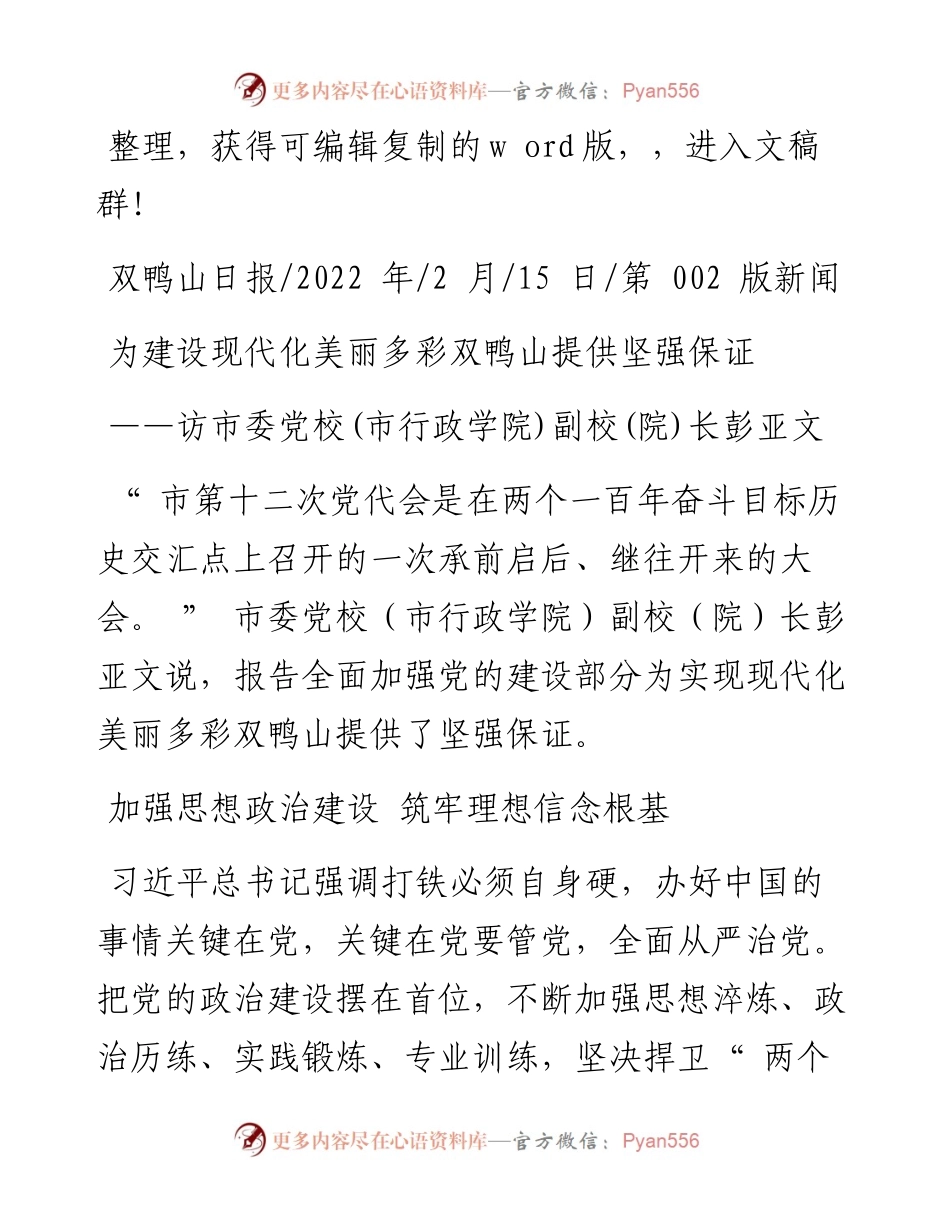 更多内容尽在心语资料库—官方微信：Pyan556

整理，获得可编辑复制的w ord版，，进入文稿群!

双鸭山日报/2022 年/2 月/15 日/第 002 版新闻

为建设现代化美丽多彩双鸭山提供坚强保证

——访市委党校(市行政学院)副校(院)长彭亚文

“ 市第十二次党代会是在两个一百年奋斗目标历史交汇点上召开的一次承前启后、继往开来的大会。 ” 市委党校（市行政学院）副校（院）长彭亚文说，报告全面加强党的建设部分为实现现代化美丽多彩双鸭山提供了坚强保证。

加强思想政治建设 筑牢理想信念根基

习近平总书记强调打铁必须自身硬，办好中国的事情关键在党，关键在党要管党，全面从严治党。把党的政治建设摆在首位，不断加强思想淬炼、政治历练、实践锻炼、专业训练，坚决捍卫“ 两个

更多内容尽在心语资料库—官方微信：Pyan556